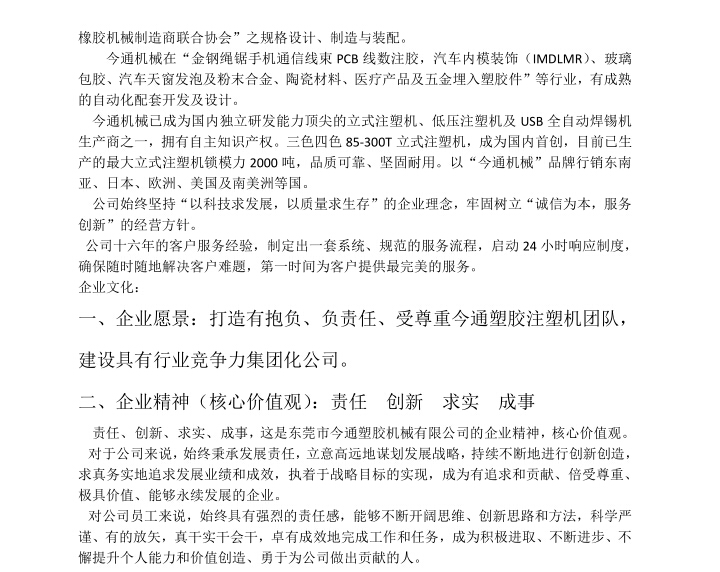 橡胶机械制造商联合协会”之规格设计、制造与装配。

今通机械在“金钢绳锯手机通信线束 PCB 线数注胶，汽车内模装饰（IMDLMR）、玻璃包胶、汽车天窗发泡及粉末合金、陶瓷材料、医疗产品及五金埋入塑胶件”等行业，有成熟的自动化配套开发及设计。

今通机械已成为国内独立研发能力顶尖的立式注塑机、低压注塑机及 USB 全自动焊锡机生产商之一，拥有自主知识产权。三色四色 85-300T 立式注塑机，成为国内首创，目前已生产的最大立式注塑机锁模力 2000 吨，品质可靠、坚固耐用。以“今通机械”品牌行销东南亚、日本、欧洲、美国及南美洲等国。

公司始终坚持“以科技求发展，以质量求生存”的企业理念，牢固树立“诚信为本，服务创新”的经营方针。

公司十六年的客户服务经验，制定出一套系统、规范的服务流程，启动 24 小时响应制度，确保随时随地解决客户难题，第一时间为客户提供最完美的服务。

企业文化：

一、企业愿景：打造有抱负、负责任、受尊重今通塑胶注塑机团队，建设具有行业竞争力集团化公司。

二、企业精神（核心价值观）：责任　创新　求实　成事

责任、创新、求实、成事，这是东莞市今通塑胶机械有限公司的企业精神，核心价值观。

对于公司来说，始终秉承发展责任，立意高远地谋划发展战略，持续不断地进行创新创造，求真务实地追求发展业绩和成效，执着于战略目标的实现，成为有追求和贡献、倍受尊重、极具价值、能够永续发展的企业。

对公司员工来说，始终具有强烈的责任感，能够不断开阔思维、创新思路和方法，科学严谨、有的放矢，真干实干会干，卓有成效地完成工作和任务，成为积极进取、不断进步、不懈提升个人能力和价值创造、勇于为公司做出贡献的人。